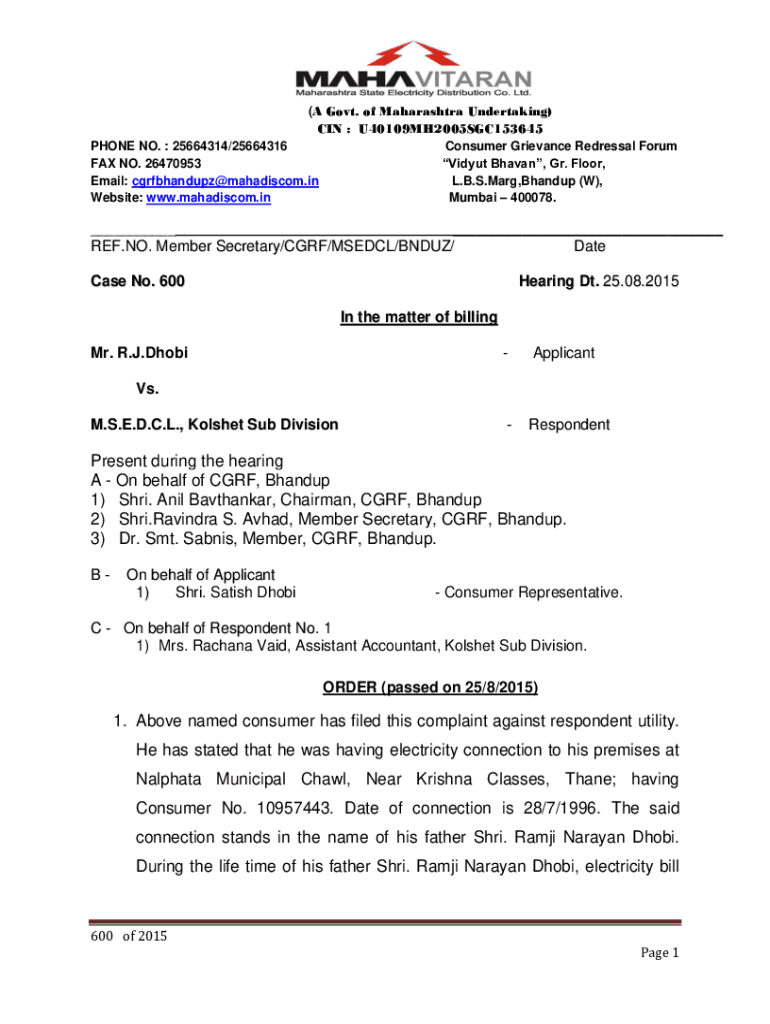 MAHAVITARAN
Maharashtra State Electricity Distribution Co. Ltd.

(A Govt. of Maharashtra Undertaking)
CIN : U40109MH2005SGC153645

PHONE NO. : 25664314/25664316
FAX NO. 26470953
Email: cgrfbhandupz@mahadiscom.in
Website: www.mahadiscom.in

Consumer Grievance Redressal Forum
"Vidyut Bhavan", Gr. Floor,
L.B.S.Marg,Bhandup (W),
Mumbai – 400078.

REF.NO. Member Secretary/CGRF/MSEDCL/BNDUZ/ Date

Case No. 600 Hearing Dt. 25.08.2015

In the matter of billing

Mr. R.J.Dhobi - Applicant

Vs.

M.S.E.D.C.L., Kolshet Sub Division - Respondent

Present during the hearing
A - On behalf of CGRF, Bhandup
1) Shri. Anil Bavthankar, Chairman, CGRF, Bhandup
2) Shri.Ravindra S. Avhad, Member Secretary, CGRF, Bhandup.
3) Dr. Smt. Sabnis, Member, CGRF, Bhandup.

B - On behalf of Applicant
1) Shri. Satish Dhobi - Consumer Representative.

C - On behalf of Respondent No. 1
1) Mrs. Rachana Vaid, Assistant Accountant, Kolshet Sub Division.

ORDER (passed on 25/8/2015)

1. Above named consumer has filed this complaint against respondent utility. He has stated that he was having electricity connection to his premises at Nalphata Municipal Chawl, Near Krishna Classes, Thane; having Consumer No. 10957443. Date of connection is 28/7/1996. The said connection stands in the name of his father Shri. Ramji Narayan Dhobi. During the life time of his father Shri. Ramji Narayan Dhobi, electricity bill

600 of 2015
Page 1